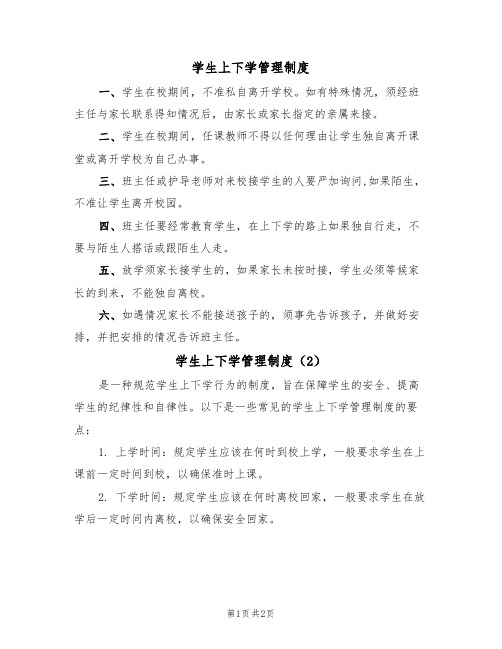 学生上下学管理制度

一、学生在校期间，不准私自离开学校。如有特殊情况，须经班主任与家长联系得知情况后，由家长或家长指定的亲属来接。

二、学生在校期间，任课教师不得以任何理由让学生独自离开课堂或离开学校为自己办事。

三、班主任或护导老师对来校接学生的人要严加询问,如果陌生，不准让学生离开校园。

四、班主任要经常教育学生，在上下学的路上如果独自行走，不要与陌生人搭话或跟陌生人走。

五、放学须家长接学生的，如果家长未按时接，学生必须等候家长的到来，不能独自离校。

六、如遇情况家长不能接送孩子的，须事先告诉孩子，并做好安排，并把安排的情况告诉班主任。

学生上下学管理制度（2）

是一种规范学生上下学行为的制度，旨在保障学生的安全、提高学生的纪律性和自律性。以下是一些常见的学生上下学管理制度的要点：

1. 上学时间：规定学生应该在何时到校上学，一般要求学生在上课前一定时间到校，以确保准时上课。

2. 下学时间：规定学生应该在何时离校回家，一般要求学生在放学后一定时间内离校，以确保安全回家。

第1页 共2页